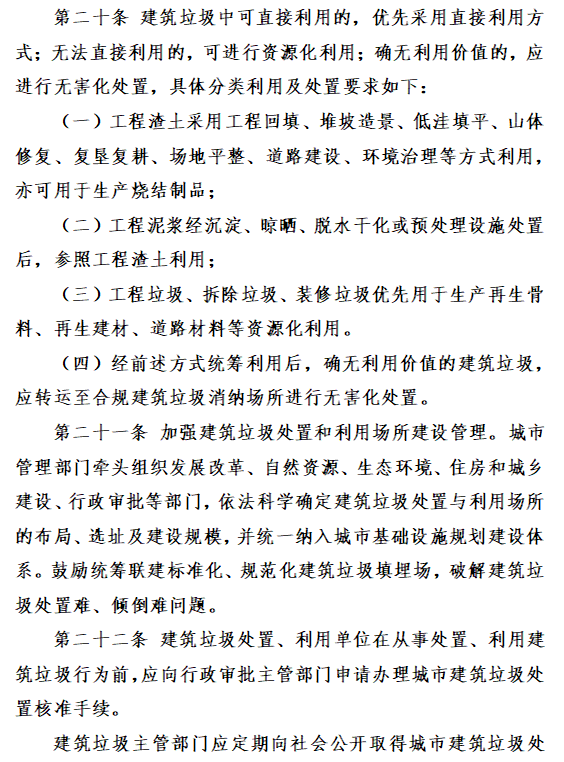 第二十条 建筑垃圾中可直接利用的，优先采用直接利用方式；无法直接利用的，可进行资源化利用；确无利用价值的，应进行无害化处置，具体分类利用及处置要求如下：

（一）工程渣土采用工程回填、堆坡造景、低洼填平、山体修复、复垦复耕、场地平整、道路建设、环境治理等方式利用，亦可用于生产烧结制品；

（二）工程泥浆经沉淀、晾晒、脱水干化或预处理设施处置后，参照工程渣土利用；

（三）工程垃圾、拆除垃圾、装修垃圾优先用于生产再生骨料、再生建材、道路材料等资源化利用。

（四）经前述方式统筹利用后，确无利用价值的建筑垃圾，应转运至合规建筑垃圾消纳场所进行无害化处置。

第二十一条 加强建筑垃圾处置和利用场所建设管理。城市管理部门牵头组织发展改革、自然资源、生态环境、住房和城乡建设、行政审批等部门，依法科学确定建筑垃圾处置与利用场所的布局、选址及建设规模，并统一纳入城市基础设施规划建设体系。鼓励统筹联建标准化、规范化建筑垃圾填埋场，破解建筑垃圾处置难、倾倒难问题。

第二十二条 建筑垃圾处置、利用单位在从事处置、利用建筑垃圾行为前，应向行政审批主管部门申请办理城市建筑垃圾处置核准手续。

建筑垃圾主管部门应定期向社会公开取得城市建筑垃圾处